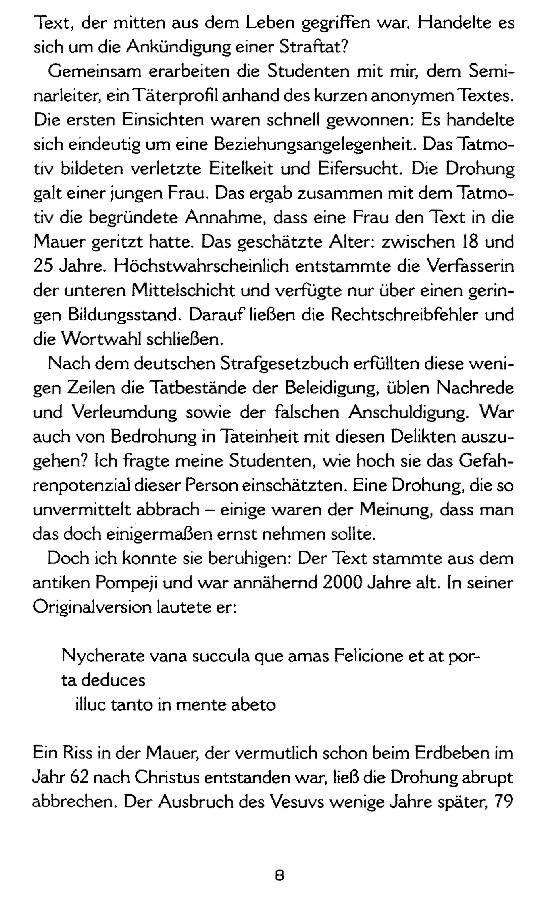 Text, der mitten aus dem Leben gegriffen war. Handelte es sich um die Ankündigung einer Straftat?

Gemeinsam erarbeiten die Studenten mit mir, dem Seminarleiter, ein Täterprofil anhand des kurzen anonymen Textes. Die ersten Einsichten waren schnell gewonnen: Es handelte sich eindeutig um eine Beziehungsangelegenheit. Das Tatmotiv bildeten verletzte Eitelkeit und Eifersucht. Die Drohung galt einer jungen Frau. Das ergab zusammen mit dem Tatmotiv die begründete Annahme, dass eine Frau den Text in die Mauer geritzt hatte. Das geschätzte Alter: zwischen 18 und 25 Jahre. Höchstwahrscheinlich entstammte die Verfasserin der unteren Mittelschicht und verfügte nur über einen geringen Bildungsstand. Darauf ließen die Rechtschreibfehler und die Wortwahl schließen.

Nach dem deutschen Strafgesetzbuch erfüllten diese wenigen Zeilen die Tatbestände der Beleidigung, üblen Nachrede und Verleumdung sowie der falschen Anschuldigung. War auch von Bedrohung in Tateinheit mit diesen Delikten auszugehen? Ich fragte meine Studenten, wie hoch sie das Gefahrenpotenzial dieser Person einschätzten. Eine Drohung, die so unvermittelt abbrach – einige waren der Meinung, dass man das doch einigermaßen ernst nehmen sollte.

Doch ich konnte sie beruhigen: Der Text stammte aus dem antiken Pompeji und war annähernd 2000 Jahre alt. In seiner Originalversion lautete er:

Nycherate vana succula que amas Felicione et at porta deduces
illuc tanto in mente abeto

Ein Riss in der Mauer, der vermutlich schon beim Erdbeben im Jahr 62 nach Christus entstanden war, ließ die Drohung abrupt abbrechen. Der Ausbruch des Vesuvs wenige Jahre später, 79

8